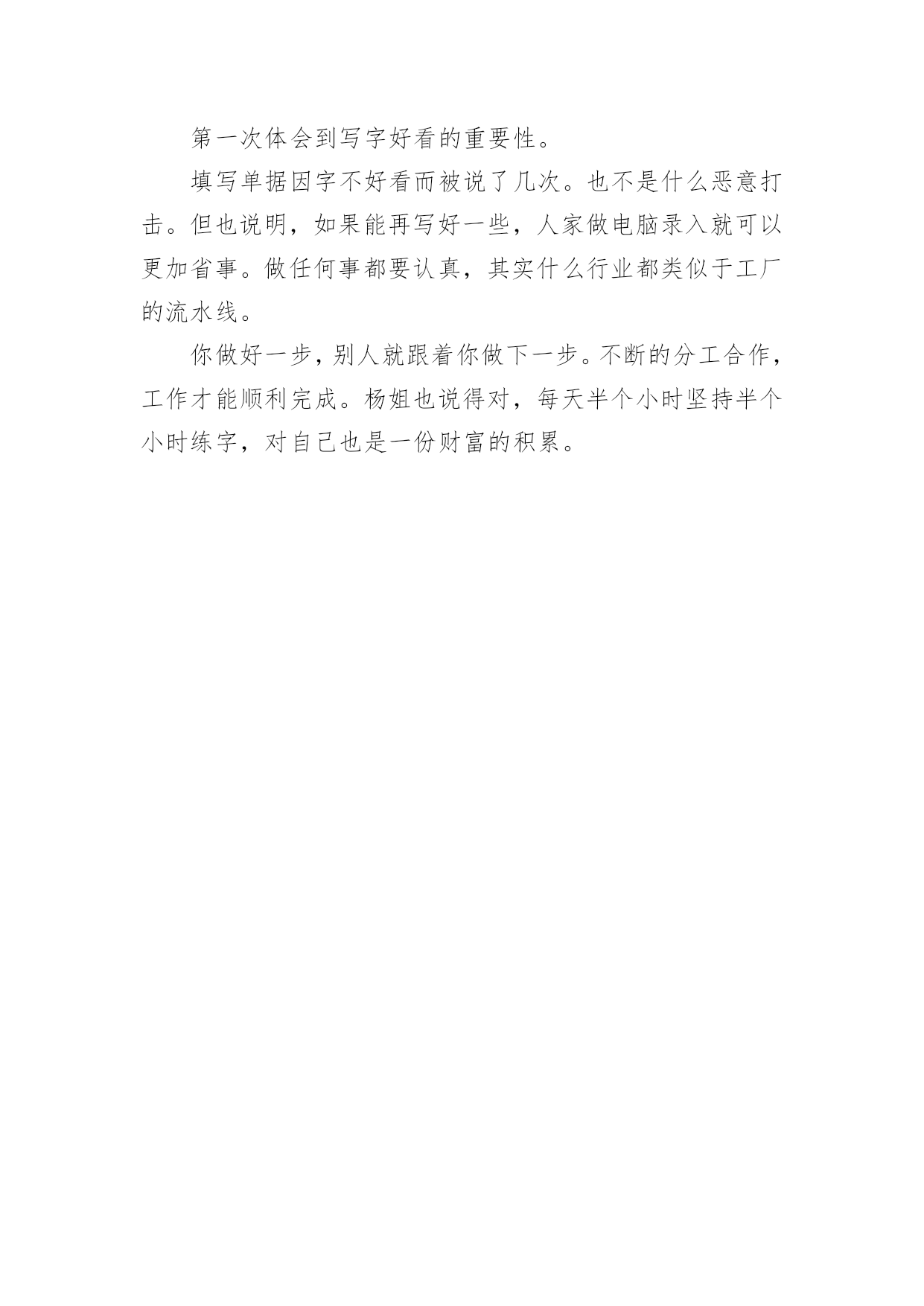 第一次体会到写字好看的重要性。

填写单据因字不好看而被说了几次。也不是什么恶意打击。但也说明，如果能再写好一些，人家做电脑录入就可以更加省事。做任何事都要认真，其实什么行业都类似于工厂的流水线。

你做好一步，别人就跟着你做下一步。不断的分工合作，工作才能顺利完成。杨姐也说得对，每天半个小时坚持半个小时练字，对自己也是一份财富的积累。